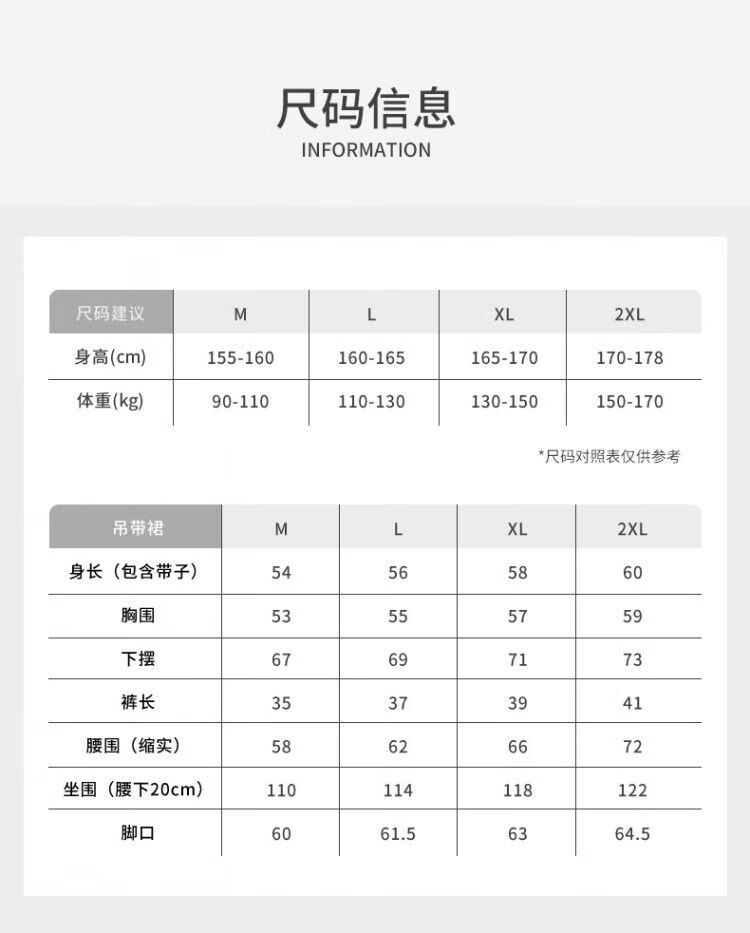 尺码信息
INFORMATION

| 尺码建议 | M | L | XL | 2XL |
|---|---|---|---|---|
| 身高(cm) | 155-160 | 160-165 | 165-170 | 170-178 |
| 体重(kg) | 90-110 | 110-130 | 130-150 | 150-170 |

*尺码对照表仅供参考

| 吊带裙 | M | L | XL | 2XL |
|---|---|---|---|---|
| 身长（包含带子） | 54 | 56 | 58 | 60 |
| 胸围 | 53 | 55 | 57 | 59 |
| 下摆 | 67 | 69 | 71 | 73 |
| 裤长 | 35 | 37 | 39 | 41 |
| 腰围（缩实） | 58 | 62 | 66 | 72 |
| 坐围（腰下20cm） | 110 | 114 | 118 | 122 |
| 脚口 | 60 | 61.5 | 63 | 64.5 |